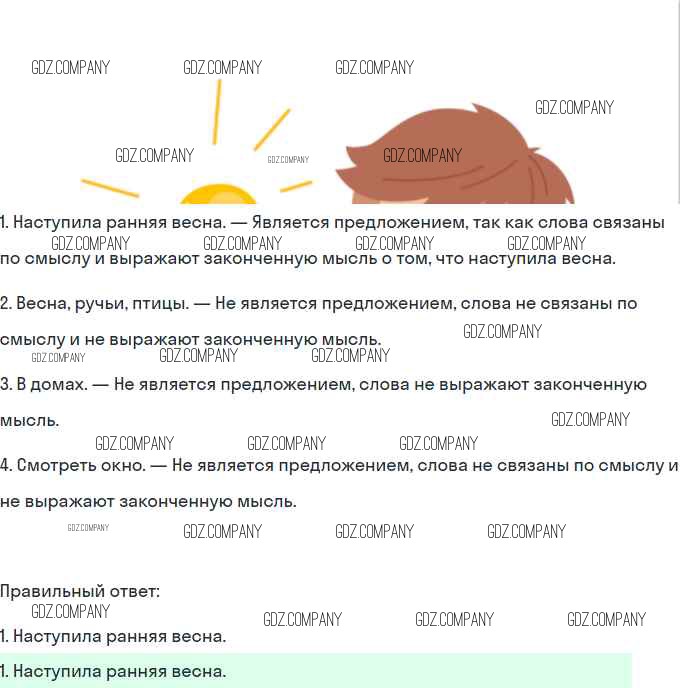 1. Наступила ранняя весна. — Является предложением, так как слова связаны по смыслу и выражают законченную мысль о том, что наступила весна.

2. Весна, ручьи, птицы. — Не является предложением, слова не связаны по смыслу и не выражают законченную мысль.

3. В домах. — Не является предложением, слова не выражают законченную мысль.

4. Смотреть окно. — Не является предложением, слова не связаны по смыслу и не выражают законченную мысль.

Правильный ответ:

1. Наступила ранняя весна.

1. Наступила ранняя весна.

GDZ.COMPANY